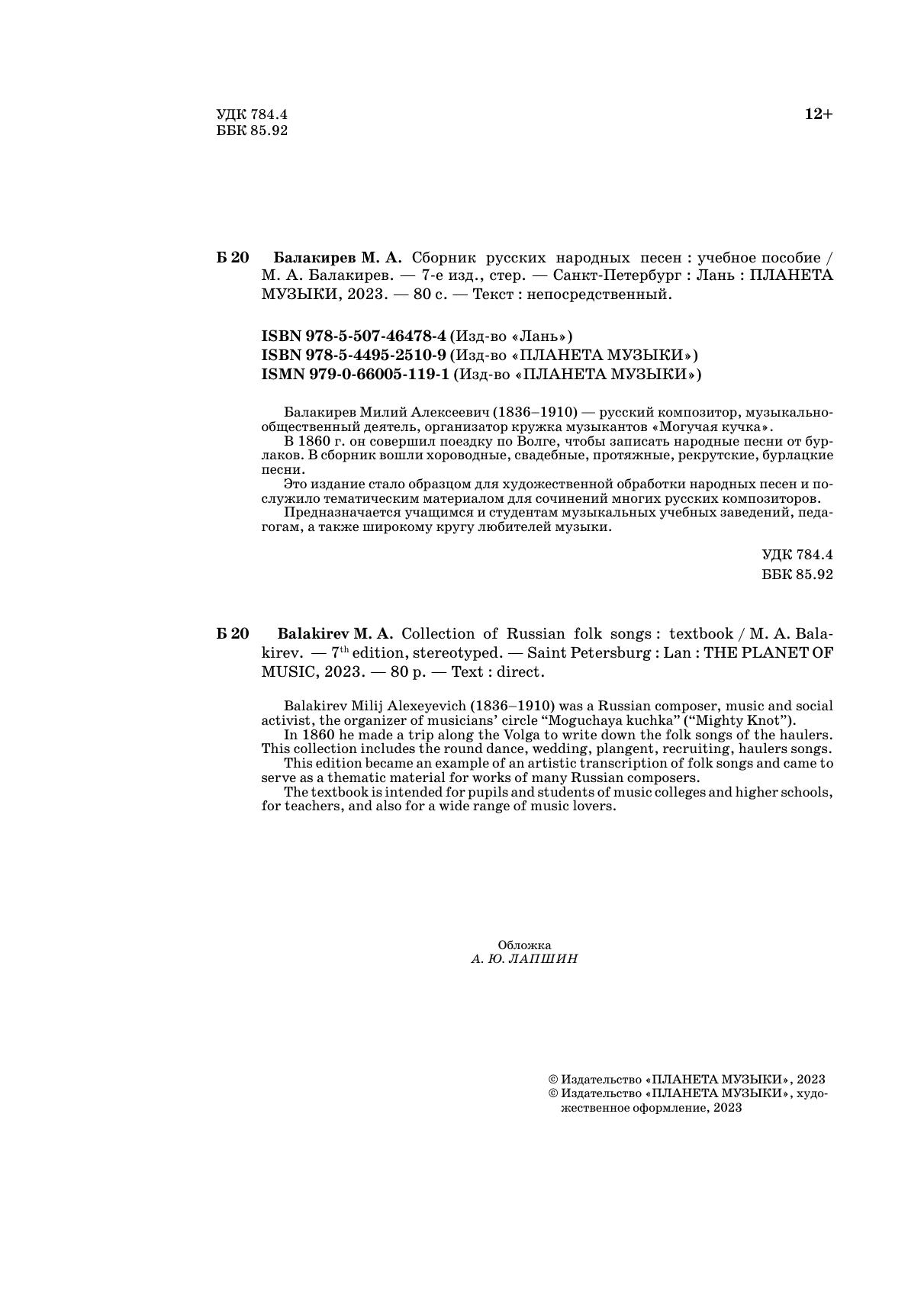 УДК 784.4
ББК 85.92

12+

Б 20 Балакирев М. А. Сборник русских народных песен : учебное пособие / М. А. Балакирев. — 7-е изд., стер. — Санкт-Петербург : Лань : ПЛАНЕТА МУЗЫКИ, 2023. — 80 с. — Текст : непосредственный.

ISBN 978-5-507-46478-4 (Изд-во «Лань»)
ISBN 978-5-4495-2510-9 (Изд-во «ПЛАНЕТА МУЗЫКИ»)
ISMN 979-0-66005-119-1 (Изд-во «ПЛАНЕТА МУЗЫКИ»)

Балакирев Милий Алексеевич (1836–1910) — русский композитор, музыкально-общественный деятель, организатор кружка музыкантов «Могучая кучка».
В 1860 г. он совершил поездку по Волге, чтобы записать народные песни от бурлаков. В сборник вошли хороводные, свадебные, протяжные, рекрутские, бурлацкие песни.
Это издание стало образцом для художественной обработки народных песен и послужило тематическим материалом для сочинений многих русских композиторов.
Предназначается учащимся и студентам музыкальных учебных заведений, педагогам, а также широкому кругу любителей музыки.

УДК 784.4
ББК 85.92

Б 20 Balakirev M. A. Collection of Russian folk songs : textbook / M. A. Balakirev. — $7^{th}$ edition, stereotyped. — Saint Petersburg : Lan : THE PLANET OF MUSIC, 2023. — 80 p. — Text : direct.

Balakirev Milij Alexeyevich (1836–1910) was a Russian composer, music and social activist, the organizer of musicians' circle "Moguchaya kuchka" ("Mighty Knot").
In 1860 he made a trip along the Volga to write down the folk songs of the haulers. This collection includes the round dance, wedding, plangent, recruiting, haulers songs.
This edition became an example of an artistic transcription of folk songs and came to serve as a thematic material for works of many Russian composers.
The textbook is intended for pupils and students of music colleges and higher schools, for teachers, and also for a wide range of music lovers.

Обложка
А. Ю. ЛАПШИН

© Издательство «ПЛАНЕТА МУЗЫКИ», 2023
© Издательство «ПЛАНЕТА МУЗЫКИ», художественное оформление, 2023